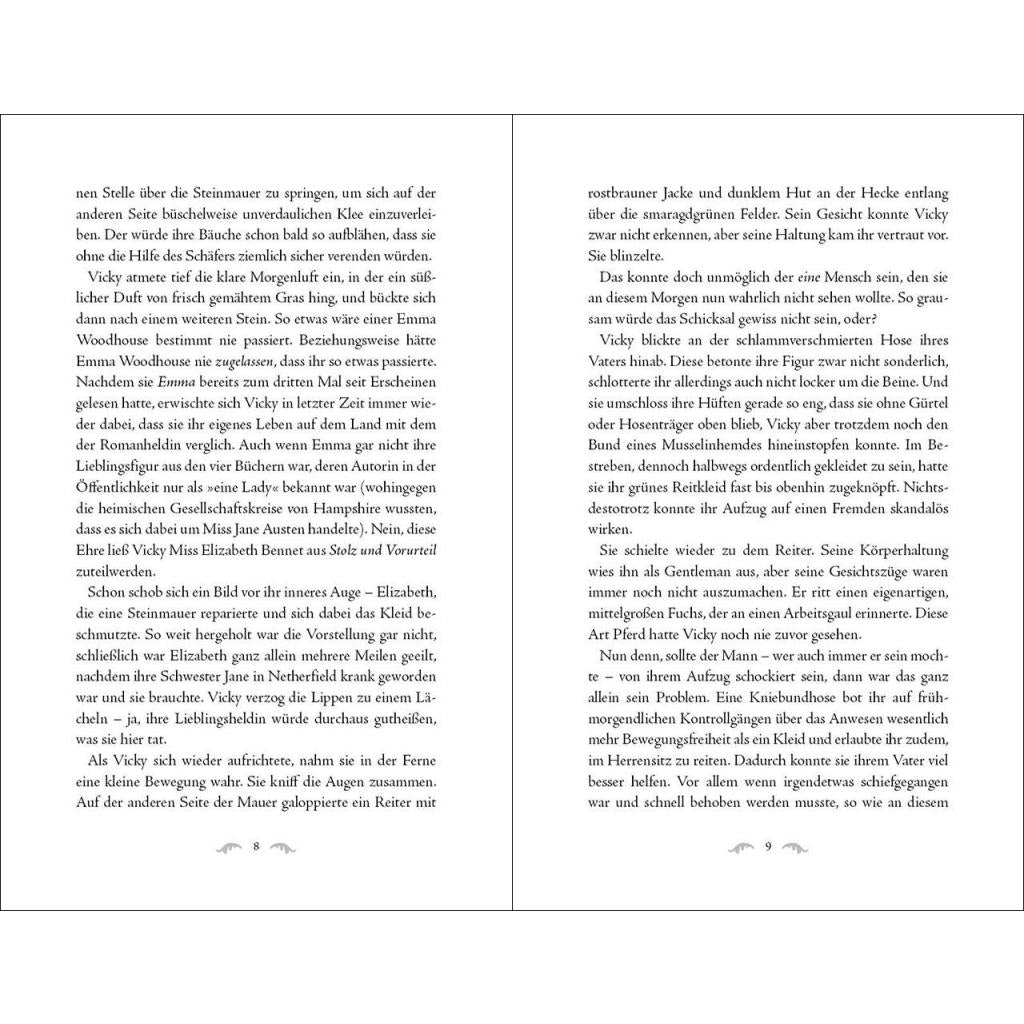 nen Stelle über die Steinmauer zu springen, um sich auf der anderen Seite büschelweise unverdaulichen Klee einzuverleiben. Der würde ihre Bäuche schon bald so aufblähen, dass sie ohne die Hilfe des Schäfers ziemlich sicher verenden würden.

Vicky atmete tief die klare Morgenluft ein, in der ein süßlicher Duft von frisch gemähtem Gras hing, und bückte sich dann nach einem weiteren Stein. So etwas wäre einer Emma Woodhouse bestimmt nie passiert. Beziehungsweise hätte Emma Woodhouse nie zugelassen, dass ihr so etwas passierte. Nachdem sie Emma bereits zum dritten Mal seit Erscheinen gelesen hatte, erwischte sich Vicky in letzter Zeit immer wieder dabei, dass sie ihr eigenes Leben auf dem Land mit dem der Romanheldin verglich. Auch wenn Emma gar nicht ihre Lieblingsfigur aus den vier Büchern war, deren Autorin in der Öffentlichkeit nur als »eine Lady« bekannt war (wohingegen die heimischen Gesellschaftskreise von Hampshire wussten, dass es sich dabei um Miss Jane Austen handelte). Nein, diese Ehre ließ Vicky Miss Elizabeth Bennet aus Stolz und Vorurteil zuteilwerden.

Schon schob sich ein Bild vor ihr inneres Auge – Elizabeth, die eine Steinmauer reparierte und sich dabei das Kleid beschmutzte. So weit hergeholt war die Vorstellung gar nicht, schließlich war Elizabeth ganz allein mehrere Meilen geeilt, nachdem ihre Schwester Jane in Netherfield krank geworden war und sie brauchte. Vicky verzog die Lippen zu einem Lächeln – ja, ihre Lieblingsheldin würde durchaus gutheißen, was sie hier tat.

Als Vicky sich wieder aufrichtete, nahm sie in der Ferne eine kleine Bewegung wahr. Sie kniff die Augen zusammen. Auf der anderen Seite der Mauer galoppierte ein Reiter mit

8

rostbrauner Jacke und dunklem Hut an der Hecke entlang über die smaragdgrünen Felder. Sein Gesicht konnte Vicky zwar nicht erkennen, aber seine Haltung kam ihr vertraut vor. Sie blinzelte.

Das konnte doch unmöglich der eine Mensch sein, den sie an diesem Morgen nun wahrlich nicht sehen wollte. So grausam würde das Schicksal gewiss nicht sein, oder?

Vicky blickte an der schlammverschmierten Hose ihres Vaters hinab. Diese betonte ihre Figur zwar nicht sonderlich, schlotterte ihr allerdings auch nicht locker um die Beine. Und sie umschloss ihre Hüften gerade so eng, dass sie ohne Gürtel oder Hosenträger oben blieb, Vicky aber trotzdem noch den Bund eines Musselinhemdes hineinstopfen konnte. Im Bestreben, dennoch halbwegs ordentlich gekleidet zu sein, hatte sie ihr grünes Reitkleid fast bis obenhin zugeknöpft. Nichtsdestotrotz konnte ihr Aufzug auf einen Fremden skandalös wirken.

Sie schielte wieder zu dem Reiter. Seine Körperhaltung wies ihn als Gentleman aus, aber seine Gesichtszüge waren immer noch nicht auszumachen. Er ritt einen eigenartigen, mittelgroßen Fuchs, der an einen Arbeitsgaul erinnerte. Diese Art Pferd hatte Vicky noch nie zuvor gesehen.

Nun denn, sollte der Mann – wer auch immer er sein mochte – von ihrem Aufzug schockiert sein, dann war das ganz allein sein Problem. Eine Kniebundhose bot ihr auf frühmorgendlichen Kontrollgängen über das Anwesen wesentlich mehr Bewegungsfreiheit als ein Kleid und erlaubte ihr zudem, im Herrensitz zu reiten. Dadurch konnte sie ihrem Vater viel besser helfen. Vor allem wenn irgendetwas schiefgegangen war und schnell behoben werden musste, so wie an diesem

9